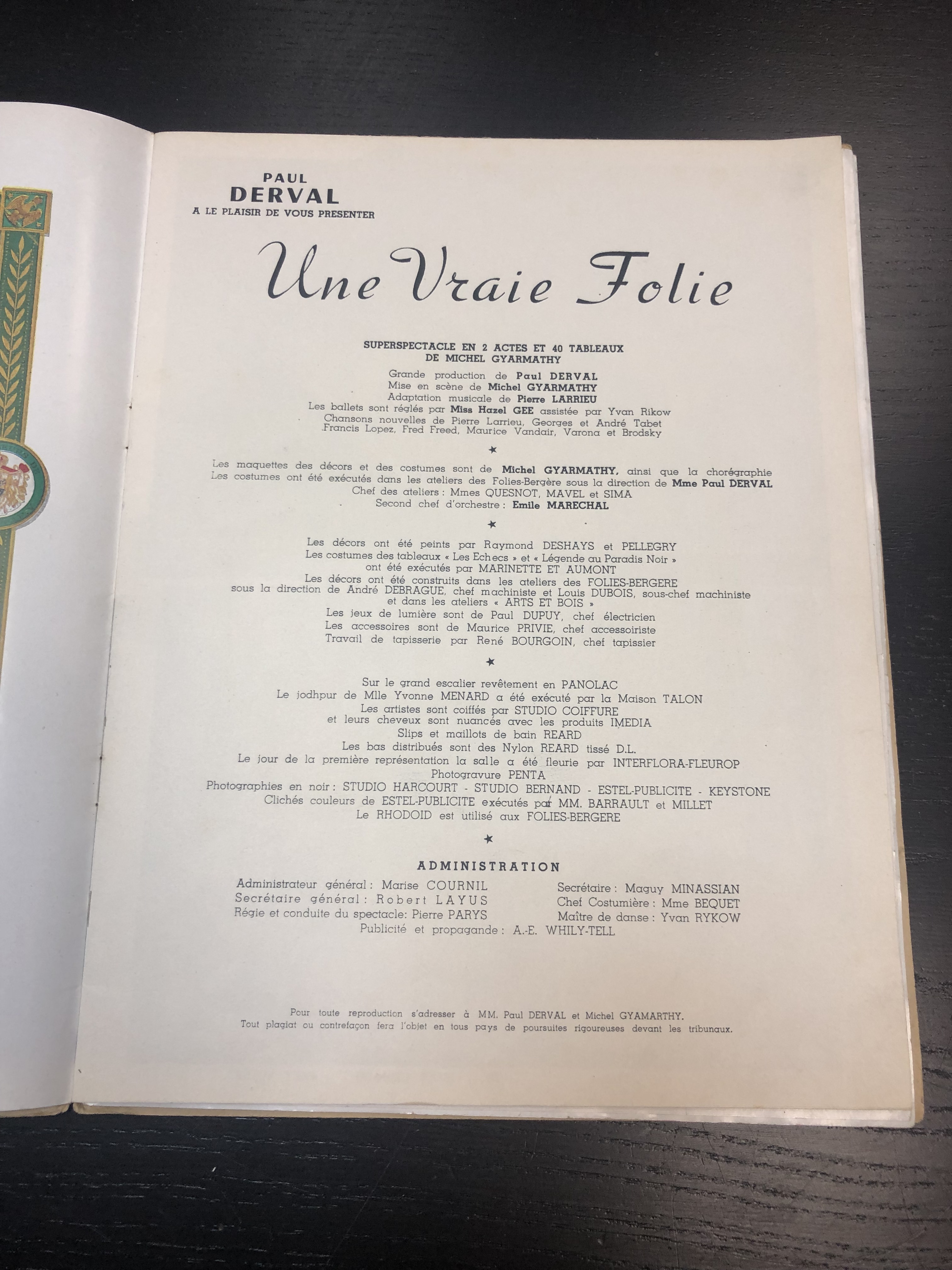 PAUL
DERVAL
A LE PLAISIR DE VOUS PRESENTER

Une Vraie Folie

SUPERSPECTACLE EN 2 ACTES ET 40 TABLEAUX
DE MICHEL GYARMATHY

Grande production de Paul DERVAL
Mise en scène de Michel GYARMATHY
Adaptation musicale de Pierre LARRIEU
Les ballets sont réglés par Miss Hazel GEE assistée par Yvan Rikow
Chansons nouvelles de Pierre Larrieu, Georges et André Tabet
Francis Lopez, Fred Freed, Maurice Vandair, Varona et Brodsky

★

Les maquettes des décors et des costumes sont de Michel GYARMATHY, ainsi que la chorégraphie
Les costumes ont été exécutés dans les ateliers des Folies-Bergère sous la direction de Mme Paul DERVAL
Chef des ateliers : Mmes QUESNOT, MAVEL et SIMA
Second chef d'orchestre : Emile MARECHAL

★

Les décors ont été peints par Raymond DESHAYS et PELLEGRY
Les costumes des tableaux « Les Echecs » et « Légende au Paradis Noir »
ont été exécutés par MARINETTE ET AUMONT
Les décors ont été construits dans les ateliers des FOLIES-BERGERE
sous la direction de André DEBRAGUE, chef machiniste et Louis DUBOIS, sous-chef machiniste
et dans les ateliers « ARTS ET BOIS »
Les jeux de lumière sont de Paul DUPUY, chef électricien
Les accessoires sont de Maurice PRIVIE, chef accessoiriste
Travail de tapisserie par René BOURGOIN, chef tapissier

★

Sur le grand escalier revêtement en PANOLAC
Le jodhpur de Mlle Yvonne MENARD a été exécuté par la Maison TALON
Les artistes sont coiffés par STUDIO COIFFURE
et leurs cheveux sont nuancés avec les produits IMEDIA
Slips et maillots de bain REARD
Les bas distribués sont des Nylon REARD tissé D.L.
Le jour de la première représentation la salle a été fleurie par INTERFLORA-FLEUROP
Photogravure PENTA
Photographies en noir : STUDIO HARCOURT - STUDIO BERNAND - ESTEL-PUBLICITE - KEYSTONE
Clichés couleurs de ESTEL-PUBLICITE exécutés par MM. BARRAULT et MILLET
Le RHODOID est utilisé aux FOLIES-BERGERE

★

ADMINISTRATION

Administrateur général : Marise COURNIL
Secrétaire général : Robert LAYUS
Régie et conduite du spectacle: Pierre PARYS

Secrétaire : Maguy MINASSIAN
Chef Costumière : Mme BEQUET
Maître de danse : Yvan RYKOW

Publicité et propagande : A.-E. WHILY-TELL

Pour toute reproduction s'adresser à MM. Paul DERVAL et Michel GYAMARTHY.
Tout plagiat ou contrefaçon fera l'objet en tous pays de poursuites rigoureuses devant les tribunaux.